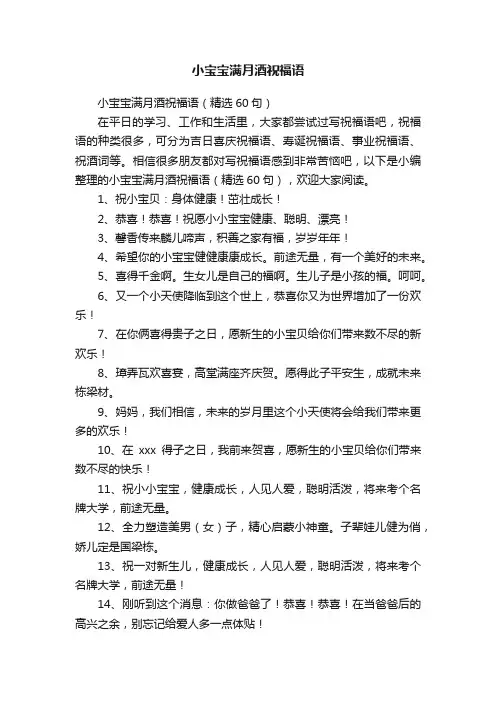 小宝宝满月酒祝福语

小宝宝满月酒祝福语（精选 60 句）

在平日的学习、工作和生活里，大家都尝试过写祝福语吧，祝福语的种类很多，可分为吉日喜庆祝福语、寿诞祝福语、事业祝福语、祝酒词等。相信很多朋友都对写祝福语感到非常苦恼吧，以下是小编整理的小宝宝满月酒祝福语（精选 60 句），欢迎大家阅读。

1、祝小宝贝：身体健康！茁壮成长！

2、恭喜！恭喜！祝愿小小宝宝健康、聪明、漂亮！

3、馨香传来麟儿啼声，积善之家有福，岁岁年年！

4、希望你的小宝宝健健康康成长。前途无量，有一个美好的未来。

5、喜得千金啊。生女儿是自己的福啊。生儿子是小孩的福。呵呵。

6、又一个小天使降临到这个世上，恭喜你又为世界增加了一份欢乐！

7、在你俩喜得贵子之日，愿新生的小宝贝给你们带来数不尽的新欢乐！

8、璋弄瓦欢喜宴，高堂满座齐庆贺。愿得此子平安生，成就未来栋梁材。

9、妈妈，我们相信，未来的岁月里这个小天使将会给我们带来更多的欢乐！

10、在 xxx 得子之日，我前来贺喜，愿新生的小宝贝给你们带来数不尽的快乐！

11、祝小小宝宝，健康成长，人见人爱，聪明活泼，将来考个名牌大学，前途无量。

12、全力塑造美男（女）子，精心启蒙小神童。子辈娃儿健为俏，娇儿定是国梁栋。

13、祝一对新生儿，健康成长，人见人爱，聪明活泼，将来考个名牌大学，前途无量！

14、刚听到这个消息：你做爸爸了！恭喜！恭喜！在当爸爸后的高兴之余，别忘记给爱人多一点体贴！